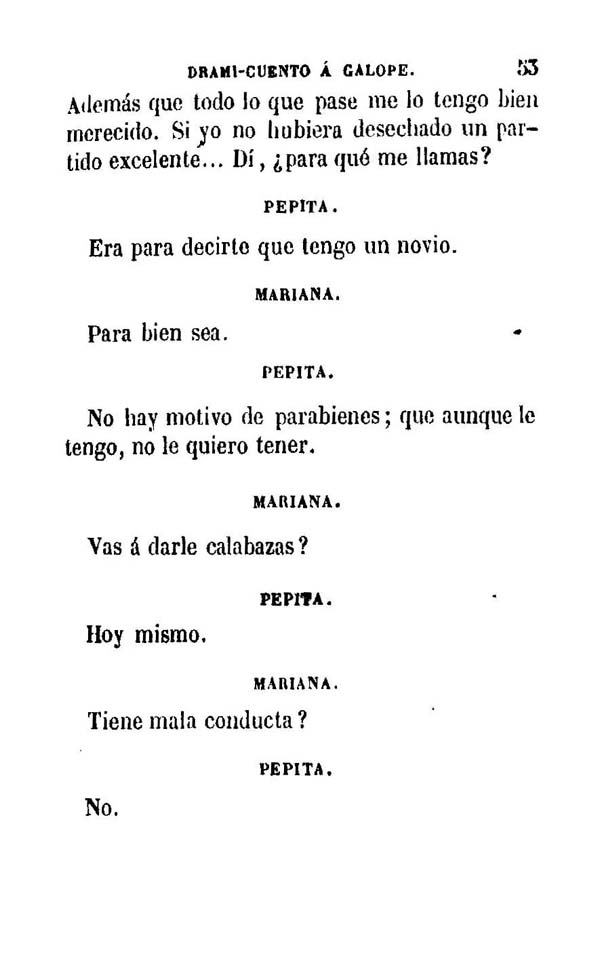 DRAMI-CUENTO Á GALOPE. 53

Además que todo lo que pase me lo tengo bien merecido. Si yo no hubiera desechado un partido excelente... Dí, ¿para qué me llamas?

PEPITA.

Era para decirte que tengo un novio.

MARIANA.

Para bien sea.

PEPITA.

No hay motivo de parabienes; que aunque le tengo, no le quiero tener.

MARIANA.

Vas á darle calabazas?

PEPITA.

Hoy mismo.

MARIANA.

Tiene mala conducta?

PEPITA.

No.